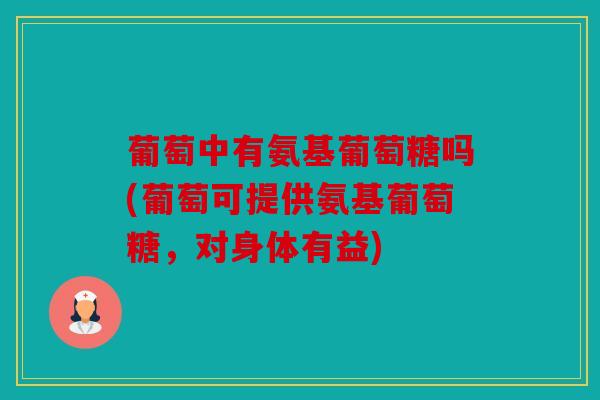 葡萄中有氨基葡萄糖吗(葡萄可提供氨基葡萄糖，对身体有益)